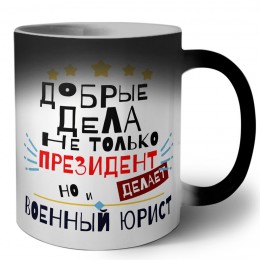 ДОБРЫЕ ДЕЛА НЕ ТОЛЬКО ПРЕЗИДЕНТ ДЕЛАЕТ НО И ВОЕННЫЙ ЮРИСТ